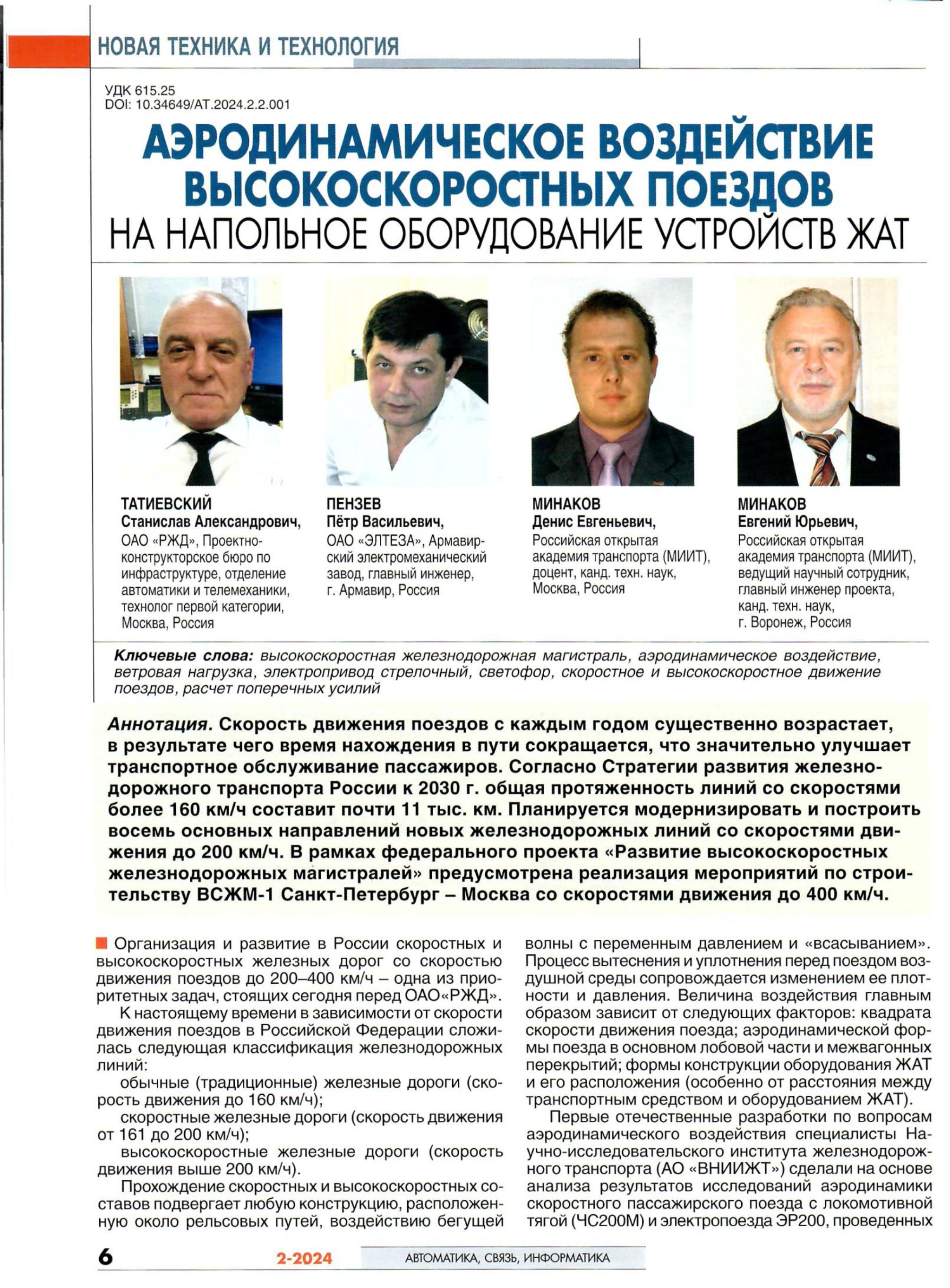 НОВАЯ ТЕХНИКА И ТЕХНОЛОГИЯ

УДК 615.25
DOI: 10.34649/AT.2024.2.2.001

АЭРОДИНАМИЧЕСКОЕ ВОЗДЕЙСТВИЕ ВЫСОКОСКОРОСТНЫХ ПОЕЗДОВ НА НАПОЛЬНОЕ ОБОРУДОВАНИЕ УСТРОЙСТВ ЖАТ

ТАТИЕВСКИЙ Станислав Александрович, ОАО «РЖД», Проектно-конструкторское бюро по инфраструктуре, отделение автоматики и телемеханики, технолог первой категории, Москва, Россия

ПЕНЗЕВ Пётр Васильевич, ОАО «ЭЛТЕЗА», Армавирский электромеханический завод, главный инженер, г. Армавир, Россия

МИНАКОВ Денис Евгеньевич, Российская открытая академия транспорта (МИИТ), доцент, канд. техн. наук, Москва, Россия

МИНАКОВ Евгений Юрьевич, Российская открытая академия транспорта (МИИТ), ведущий научный сотрудник, главный инженер проекта, канд. техн. наук, г. Воронеж, Россия

Ключевые слова: высокоскоростная железнодорожная магистраль, аэродинамическое воздействие, ветровая нагрузка, электропривод стрелочный, светофор, скоростное и высокоскоростное движение поездов, расчет поперечных усилий

Аннотация. Скорость движения поездов с каждым годом существенно возрастает, в результате чего время нахождения в пути сокращается, что значительно улучшает транспортное обслуживание пассажиров. Согласно Стратегии развития железнодорожного транспорта России к 2030 г. общая протяженность линий со скоростями более 160 км/ч составит почти 11 тыс. км. Планируется модернизировать и построить восемь основных направлений новых железнодорожных линий со скоростями движения до 200 км/ч. В рамках федерального проекта «Развитие высокоскоростных железнодорожных магистралей» предусмотрена реализация мероприятий по строительству ВСЖМ-1 Санкт-Петербург – Москва со скоростями движения до 400 км/ч.

Организация и развитие в России скоростных и высокоскоростных железных дорог со скоростью движения поездов до 200–400 км/ч – одна из приоритетных задач, стоящих сегодня перед ОАО«РЖД».

К настоящему времени в зависимости от скорости движения поездов в Российской Федерации сложилась следующая классификация железнодорожных линий:

обычные (традиционные) железные дороги (скорость движения до 160 км/ч);

скоростные железные дороги (скорость движения от 161 до 200 км/ч);

высокоскоростные железные дороги (скорость движения выше 200 км/ч).

Прохождение скоростных и высокоскоростных составов подвергает любую конструкцию, расположенную около рельсовых путей, воздействию бегущей волны с переменным давлением и «всасыванием». Процесс вытеснения и уплотнения перед поездом воздушной среды сопровождается изменением ее плотности и давления. Величина воздействия главным образом зависит от следующих факторов: квадрата скорости движения поезда; аэродинамической формы поезда в основном лобовой части и межвагонных перекрытий; формы конструкции оборудования ЖАТ и его расположения (особенно от расстояния между транспортным средством и оборудованием ЖАТ).

Первые отечественные разработки по вопросам аэродинамического воздействия специалисты Научно-исследовательского института железнодорожного транспорта (АО «ВНИИЖТ») сделали на основе анализа результатов исследований аэродинамики скоростного пассажирского поезда с локомотивной тягой (ЧС200М) и электропоезда ЭР200, проведенных

6 2-2024 АВТОМАТИКА, СВЯЗЬ, ИНФОРМАТИКА